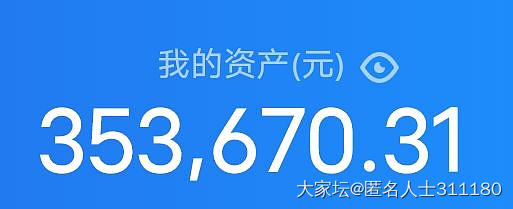 我的资产(元)

353,670.31

大家坛@匿名人士311180